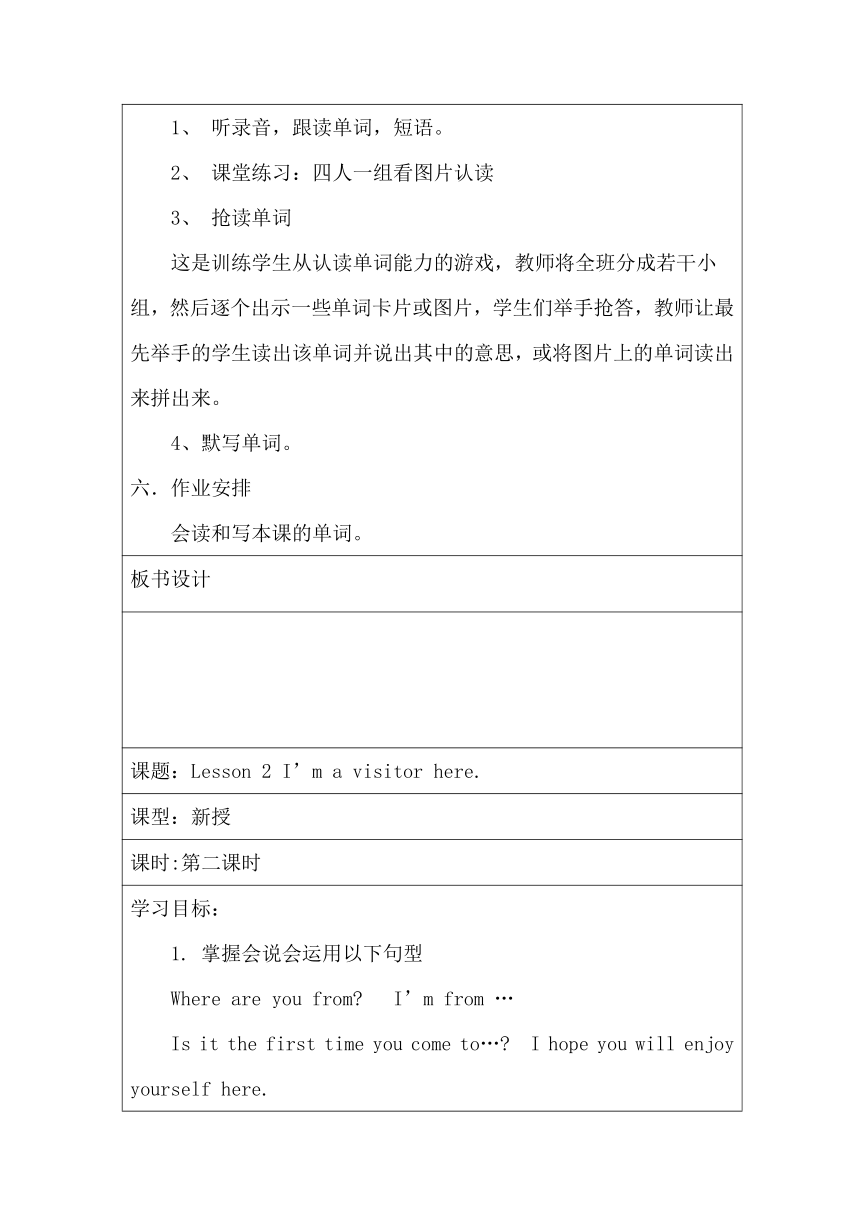 1、 听录音，跟读单词，短语。

2、 课堂练习：四人一组看图片认读

3、 抢读单词

这是训练学生从认读单词能力的游戏，教师将全班分成若干小组，然后逐个出示一些单词卡片或图片，学生们举手抢答，教师让最先举手的学生读出该单词并说出其中的意思，或将图片上的单词读出来拼出来。

4、默写单词。

六．作业安排

会读和写本课的单词。

板书设计

课题：Lesson 2 I’m a visitor here.

课型：新授

课时:第二课时

学习目标：

1. 掌握会说会运用以下句型

Where are you from?  I’m from …

Is it the first time you come to…?  I hope you will enjoy yourself here.